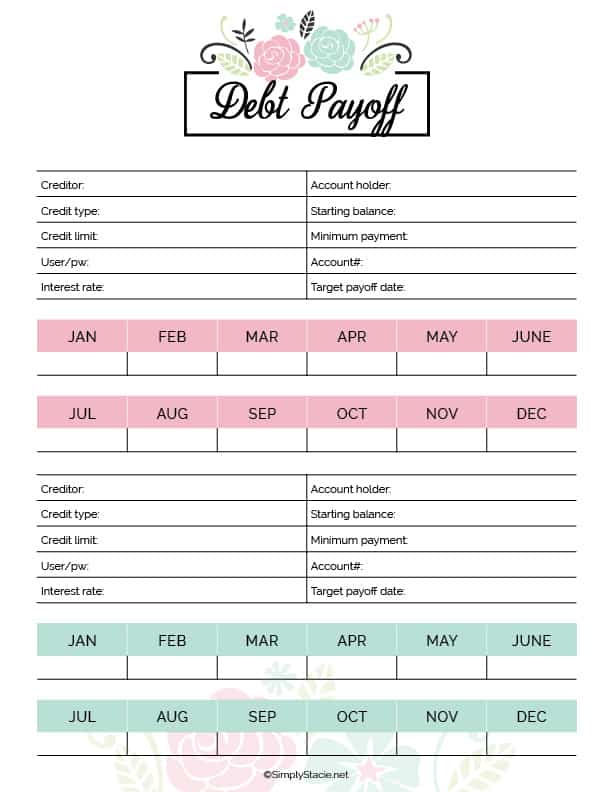 Debt Payoff

| Creditor: | Account holder: |
|---|---|
| Credit type: | Starting balance: |
| Credit limit: | Minimum payment: |
| User/pw: | Account#: |
| Interest rate: | Target payoff date: |

| JAN | FEB | MAR | APR | MAY | JUNE |
|---|---|---|---|---|---|
| | | | | | |

| JUL | AUG | SEP | OCT | NOV | DEC |
|---|---|---|---|---|---|
| | | | | | |

| Creditor: | Account holder: |
|---|---|
| Credit type: | Starting balance: |
| Credit limit: | Minimum payment: |
| User/pw: | Account#: |
| Interest rate: | Target payoff date: |

| JAN | FEB | MAR | APR | MAY | JUNE |
|---|---|---|---|---|---|
| | | | | | |

| JUL | AUG | SEP | OCT | NOV | DEC |
|---|---|---|---|---|---|
| | | | | | |

©SimplyStacie.net